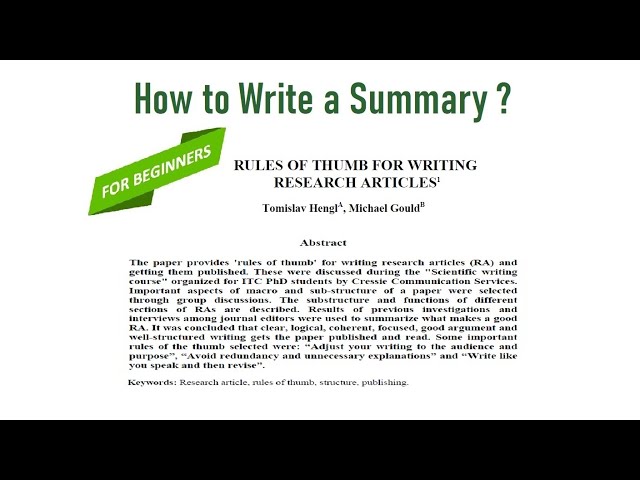 How to Write a Summary ?

FOR BEGINNERS

RULES OF THUMB FOR WRITING RESEARCH ARTICLES$^{1}$

Tomislav Hengl$^{A}$, Michael Gould$^{B}$

Abstract

The paper provides 'rules of thumb' for writing research articles (RA) and getting them published. These were discussed during the "Scientific writing course" organized for ITC PhD students by Cressie Communication Services. Important aspects of macro and sub-structure of a paper were selected through group discussions. The substructure and functions of different sections of RAs are described. Results of previous investigations and interviews among journal editors were used to summarize what makes a good RA. It was concluded that clear, logical, coherent, focused, good argument and well-structured writing gets the paper published and read. Some important rules of the thumb selected were: "Adjust your writing to the audience and purpose", "Avoid redundancy and unnecessary explanations" and "Write like you speak and then revise".

Keywords: Research article, rules of thumb, structure, publishing.